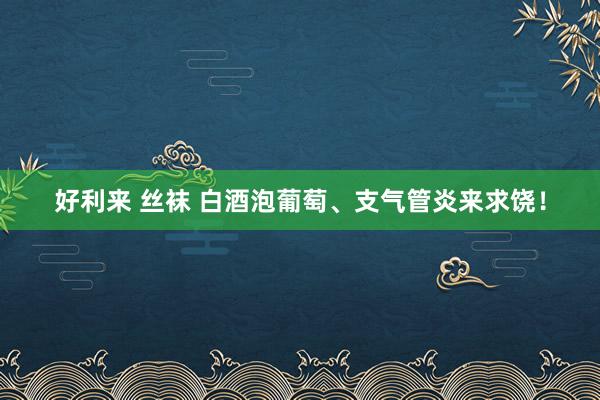 好利来 丝袜 白酒泡葡萄、支气管炎来求饶！